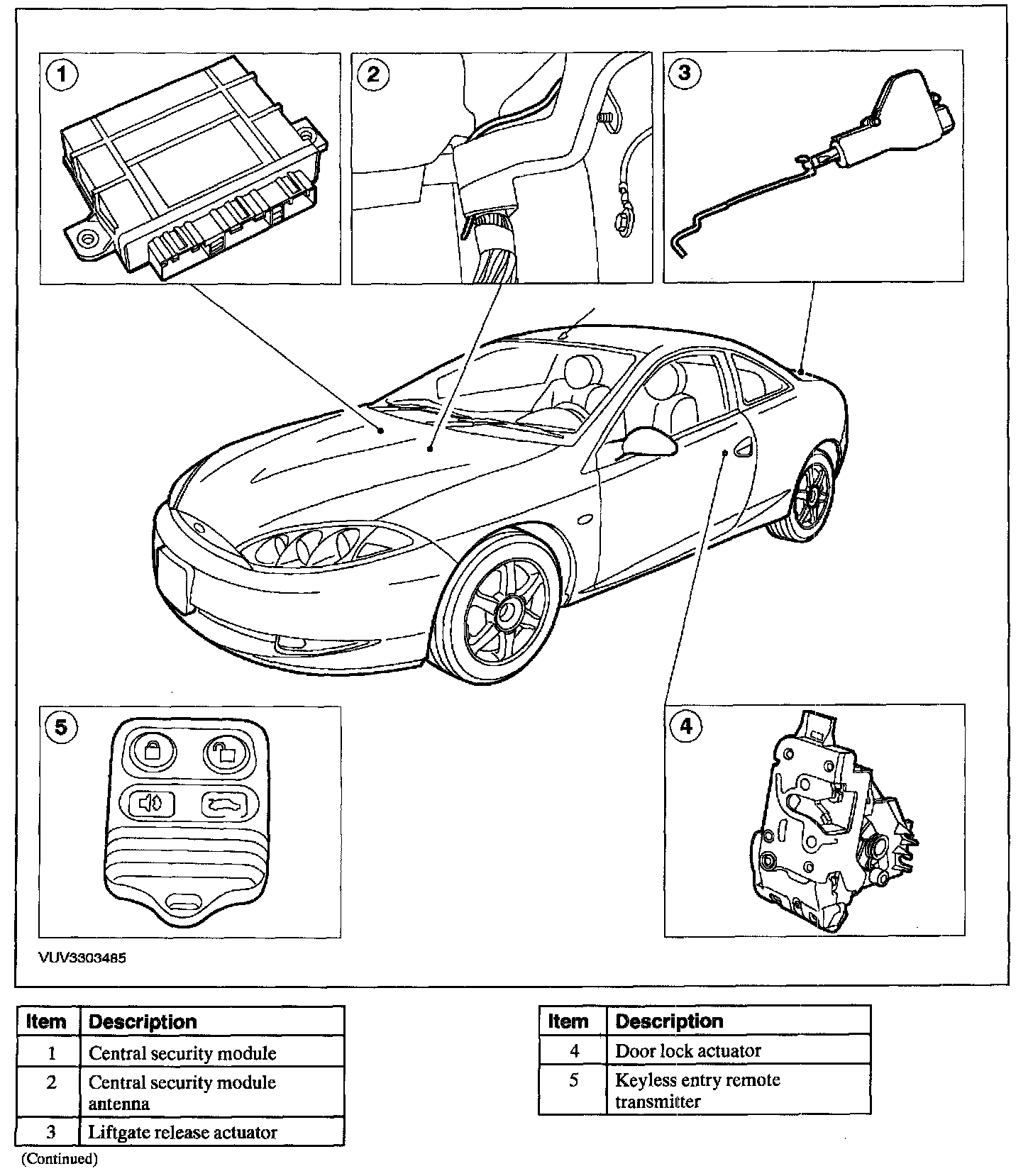 1

2

3

5

4

VUV3303485

| Item | Description |
|---|---|
| 1 | Central security module |
| 2 | Central security module antenna |
| 3 | Liftgate release actuator |

(Continued)

| Item | Description |
|---|---|
| 4 | Door lock actuator |
| 5 | Keyless entry remote transmitter |